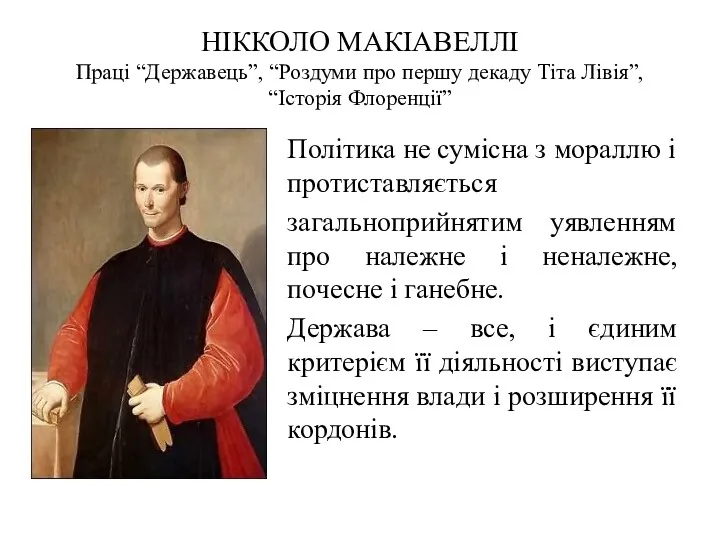 НІККОЛО МАКІАВЕЛЛІ
Праці “Державець”, “Роздуми про першу декаду Тіта Лівія”, “Історія Флоренції”

Політика не сумісна з мораллю і протиставляється

загальноприйнятим уявленням про належне і неналежне, почесне і ганебне.

Держава – все, і єдиним критерієм її діяльності виступає зміцнення влади і розширення її кордонів.